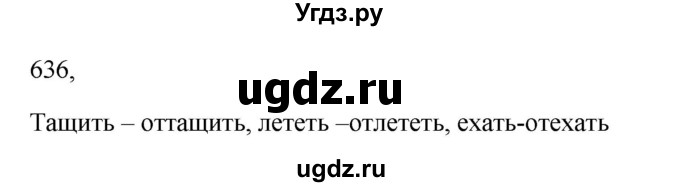 Угдз.ру

636,

ugdz.ru

Тащить – оттащить, лететь –отлететь, ехать-отехать

ugdz.ru